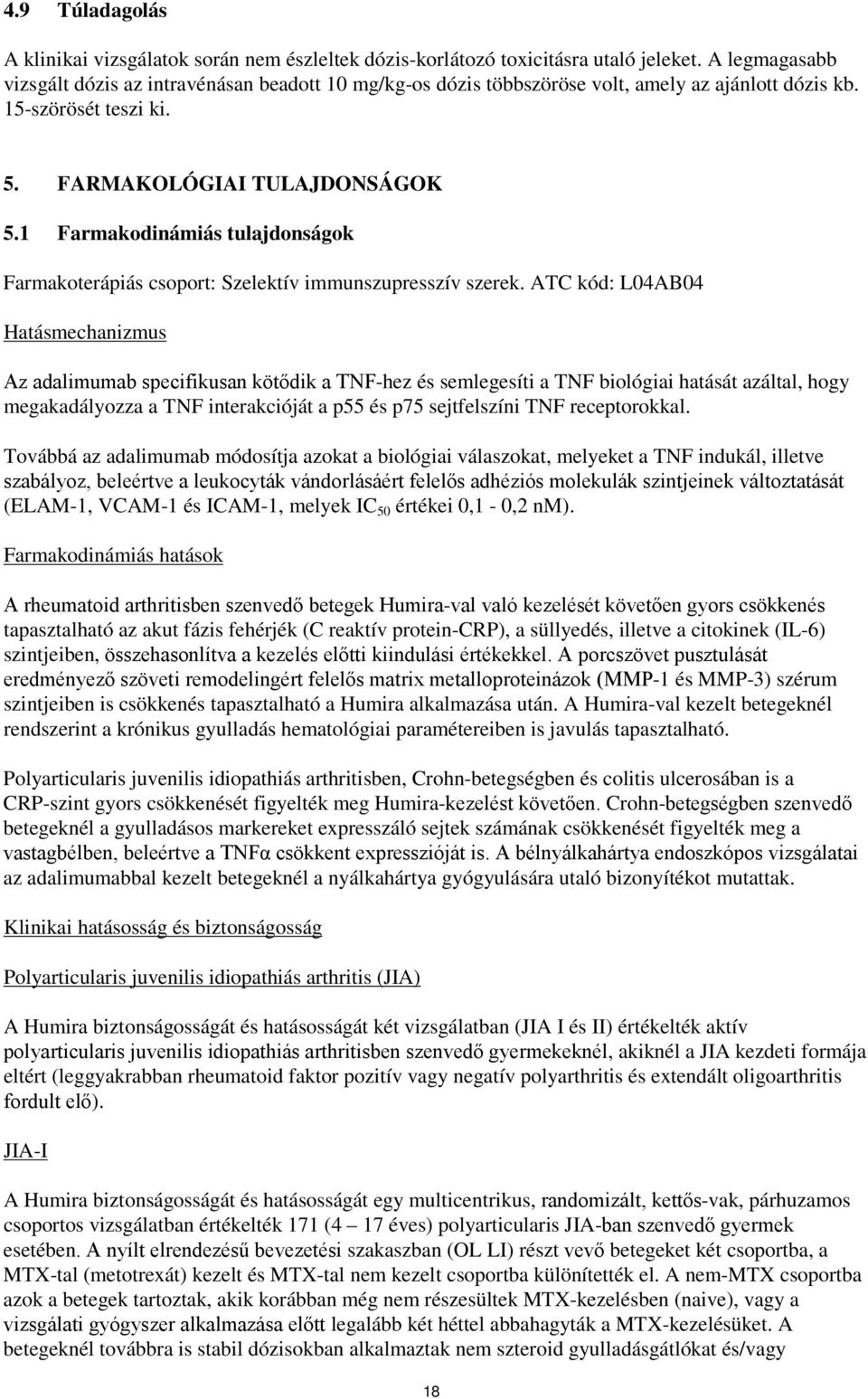 4.9 Túladagolás

A klinikai vizsgálatok során nem észleltek dózis-korlátozó toxicitásra utaló jeleket. A legmagasabb vizsgált dózis az intravénásan beadott 10 mg/kg-os dózis többszöröse volt, amely az ajánlott dózis kb. 15-szörösét teszi ki.

5. FARMAKOLÓGIAI TULAJDONSÁGOK

5.1 Farmakodinámiás tulajdonságok

Farmakoterápiás csoport: Szelektív immunszupresszív szerek. ATC kód: L04AB04

Hatásmechanizmus

Az adalimumab specifikusan kötődik a TNF-hez és semlegesíti a TNF biológiai hatását azáltal, hogy megakadályozza a TNF interakcióját a p55 és p75 sejtfelszíni TNF receptorokkal.

Továbbá az adalimumab módosítja azokat a biológiai válaszokat, melyeket a TNF indukál, illetve szabályoz, beleértve a leukocyták vándorlásáért felelős adhéziós molekulák szintjeinek változtatását (ELAM-1, VCAM-1 és ICAM-1, melyek $IC_{50}$ értékei 0,1 - 0,2 nM).

Farmakodinámiás hatások

A rheumatoid arthritisben szenvedő betegek Humira-val való kezelését követően gyors csökkenés tapasztalható az akut fázis fehérjék (C reaktív protein-CRP), a süllyedés, illetve a citokinek (IL-6) szintjeiben, összehasonlítva a kezelés előtti kiindulási értékekkel. A porcszövet pusztulását eredményező szöveti remodelingért felelős matrix metalloproteinázok (MMP-1 és MMP-3) szérum szintjeiben is csökkenés tapasztalható a Humira alkalmazása után. A Humira-val kezelt betegeknél rendszerint a krónikus gyulladás hematológiai paramétereiben is javulás tapasztalható.

Polyarticularis juvenilis idiopathiás arthritisben, Crohn-betegségben és colitis ulcerosában is a CRP-szint gyors csökkenését figyelték meg Humira-kezelést követően. Crohn-betegségben szenvedő betegeknél a gyulladásos markereket expresszáló sejtek számának csökkenését figyelték meg a vastagbélben, beleértve a TNFα csökkent expresszióját is. A bélnyálkahártya endoszkópos vizsgálatai az adalimumabbal kezelt betegeknél a nyálkahártya gyógyulására utaló bizonyítékot mutattak.

Klinikai hatásosság és biztonságosság

Polyarticularis juvenilis idiopathiás arthritis (JIA)

A Humira biztonságosságát és hatásosságát két vizsgálatban (JIA I és II) értékelték aktív polyarticularis juvenilis idiopathiás arthritisben szenvedő gyermekeknél, akiknél a JIA kezdeti formája eltért (leggyakrabban rheumatoid faktor pozitív vagy negatív polyarthritis és extendált oligoarthritis fordult elő).

JIA-I

A Humira biztonságosságát és hatásosságát egy multicentrikus, randomizált, kettős-vak, párhuzamos csoportos vizsgálatban értékelték 171 (4 – 17 éves) polyarticularis JIA-ban szenvedő gyermek esetében. A nyílt elrendezésű bevezetési szakaszban (OL LI) részt vevő betegeket két csoportba, a MTX-tal (metotrexát) kezelt és MTX-tal nem kezelt csoportba különítették el. A nem-MTX csoportba azok a betegek tartoztak, akik korábban még nem részesültek MTX-kezelésben (naive), vagy a vizsgálati gyógyszer alkalmazása előtt legalább két héttel abbahagyták a MTX-kezelésüket. A betegeknél továbbra is stabil dózisokban alkalmaztak nem szteroid gyulladásgátlókat és/vagy

18